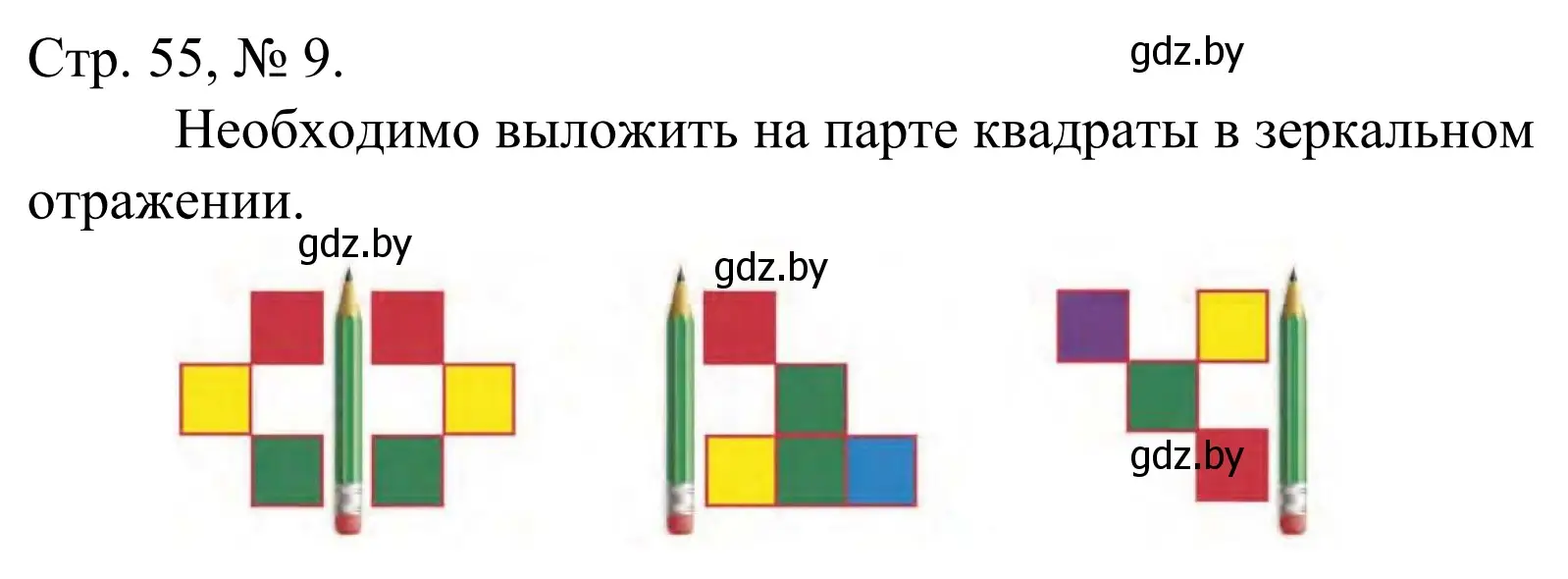 Стр. 55, № 9.

gdz.by

Необходимо выложить на парте квадраты в зеркальном отражении.

gdz.by

gdz.by

gdz.by